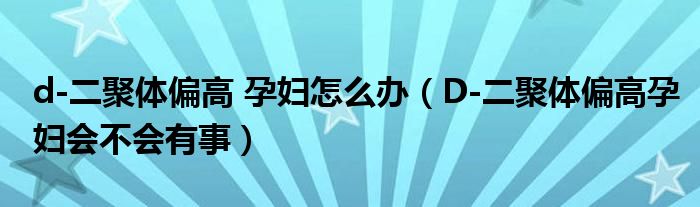 d-二聚体偏高 孕妇怎么办（D-二聚体偏高孕妇会不会有事）